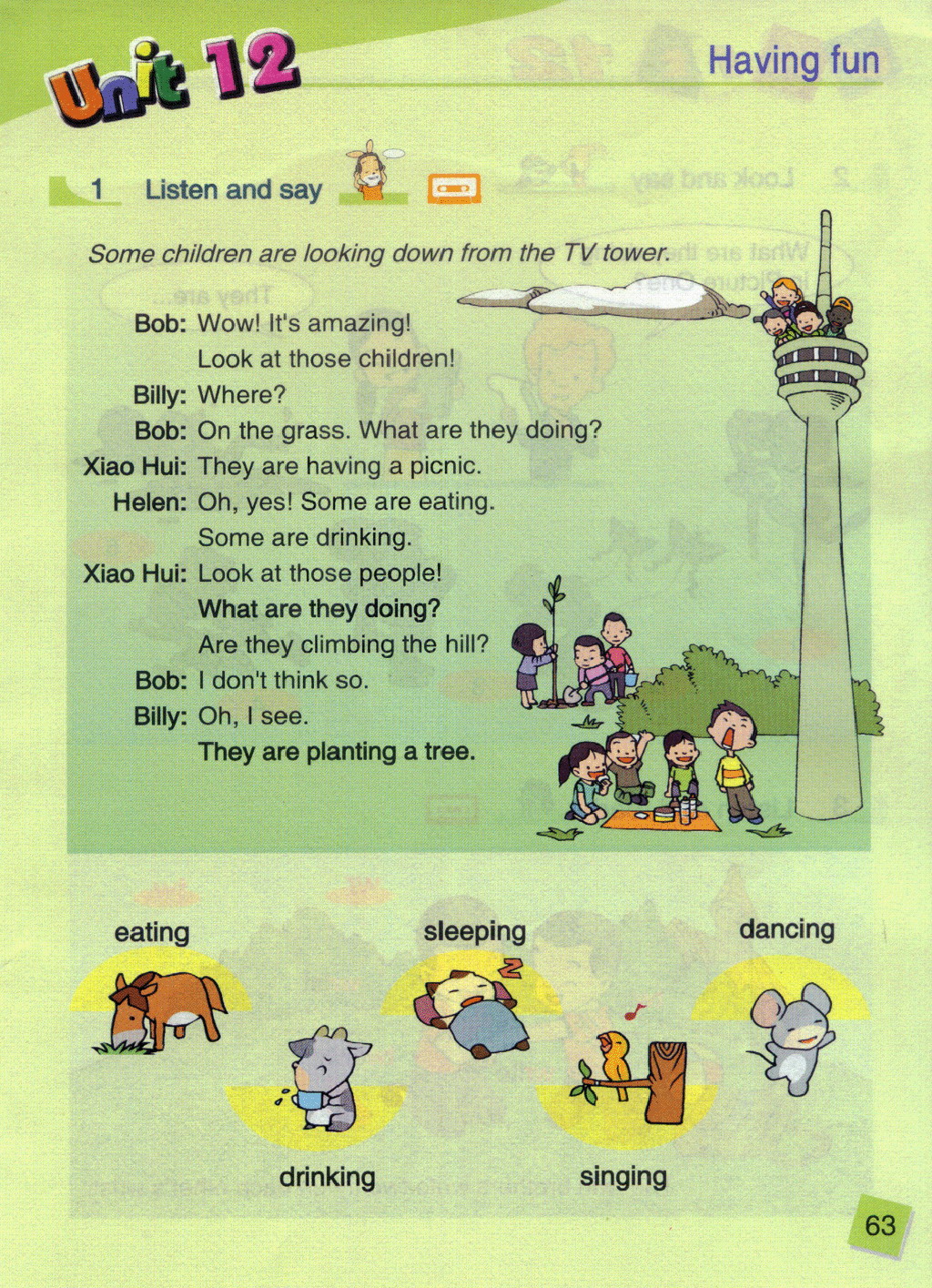 Unit 12

Having fun

1 Listen and say

Some children are looking down from the TV tower.

Bob: Wow! It's amazing!
Look at those children!
Billy: Where?
Bob: On the grass. What are they doing?
Xiao Hui: They are having a picnic.
Helen: Oh, yes! Some are eating.
Some are drinking.
Xiao Hui: Look at those people!
What are they doing?
Are they climbing the hill?
Bob: I don't think so.
Billy: Oh, I see.
They are planting a tree.

eating

sleeping

dancing

drinking

singing

63